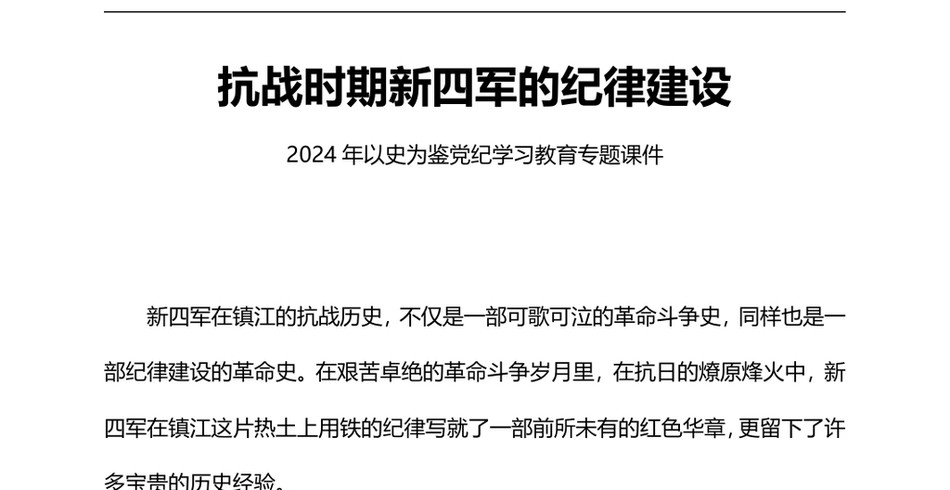 抗战时期新四军的纪律建设

2024 年以史为鉴党纪学习教育专题课件

新四军在镇江的抗战历史，不仅是一部可歌可泣的革命斗争史，同样也是一部纪律建设的革命史。在艰苦卓绝的革命斗争岁月里，在抗日的燎原烽火中，新四军在镇江这片热土上用铁的纪律写就了一部前所未有的红色华章，更留下了许多宝贵的历史经验。